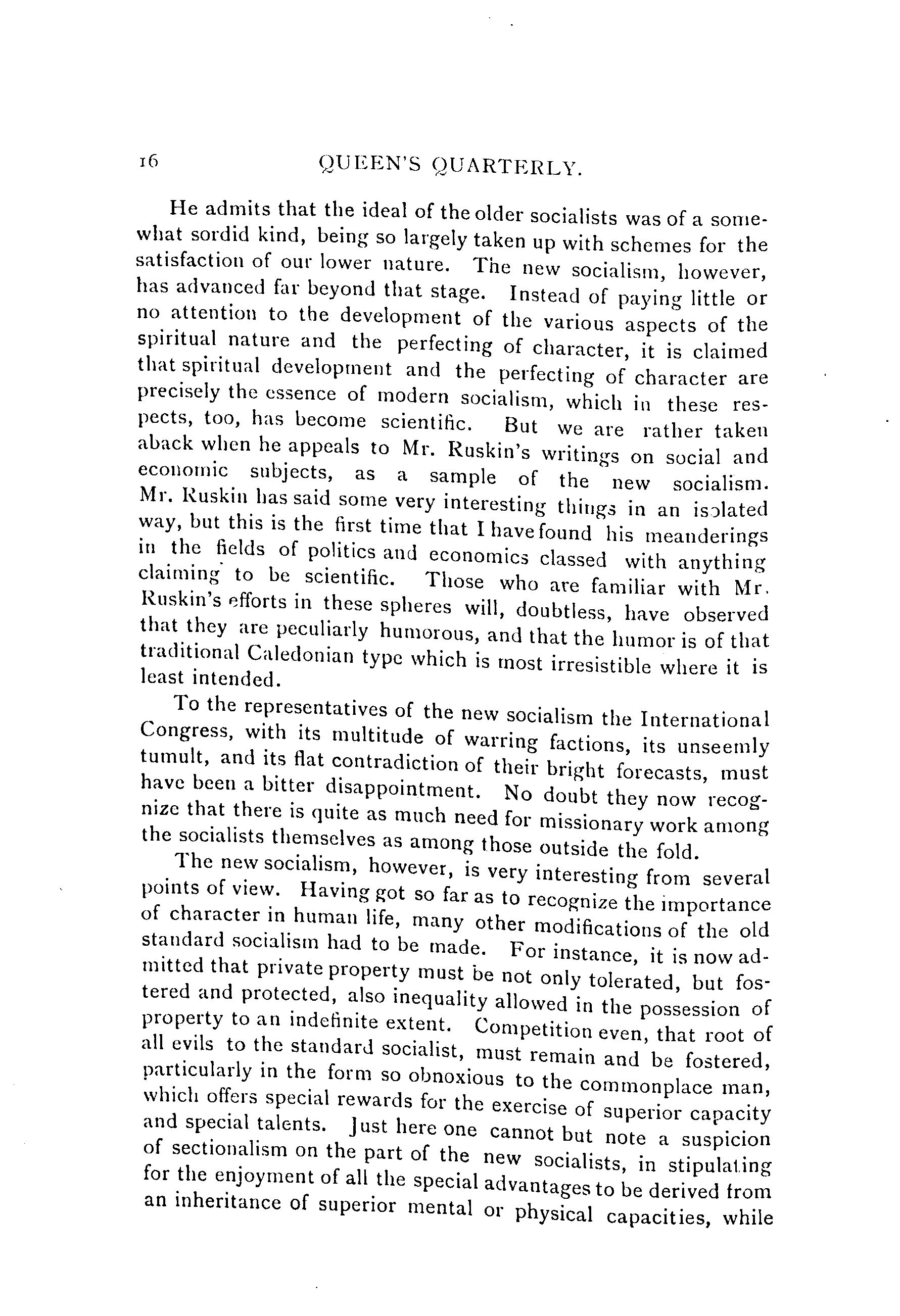 16 QUEEN'S QUARTERLY.

He admits that the ideal of the older socialists was of a somewhat sordid kind, being so largely taken up with schemes for the satisfaction of our lower nature. The new socialism, however, has advanced far beyond that stage. Instead of paying little or no attention to the development of the various aspects of the spiritual nature and the perfecting of character, it is claimed that spiritual development and the perfecting of character are precisely the essence of modern socialism, which in these respects, too, has become scientific. But we are rather taken aback when he appeals to Mr. Ruskin's writings on social and economic subjects, as a sample of the new socialism. Mr. Ruskin has said some very interesting things in an isolated way, but this is the first time that I have found his meanderings in the fields of politics and economics classed with anything claiming to be scientific. Those who are familiar with Mr. Ruskin's efforts in these spheres will, doubtless, have observed that they are peculiarly humorous, and that the humor is of that traditional Caledonian type which is most irresistible where it is least intended.

To the representatives of the new socialism the International Congress, with its multitude of warring factions, its unseemly tumult, and its flat contradiction of their bright forecasts, must have been a bitter disappointment. No doubt they now recognize that there is quite as much need for missionary work among the socialists themselves as among those outside the fold.

The new socialism, however, is very interesting from several points of view. Having got so far as to recognize the importance of character in human life, many other modifications of the old standard socialism had to be made. For instance, it is now admitted that private property must be not only tolerated, but fostered and protected, also inequality allowed in the possession of property to an indefinite extent. Competition even, that root of all evils to the standard socialist, must remain and be fostered, particularly in the form so obnoxious to the commonplace man, which offers special rewards for the exercise of superior capacity and special talents. Just here one cannot but note a suspicion of sectionalism on the part of the new socialists, in stipulating for the enjoyment of all the special advantages to be derived from an inheritance of superior mental or physical capacities, while